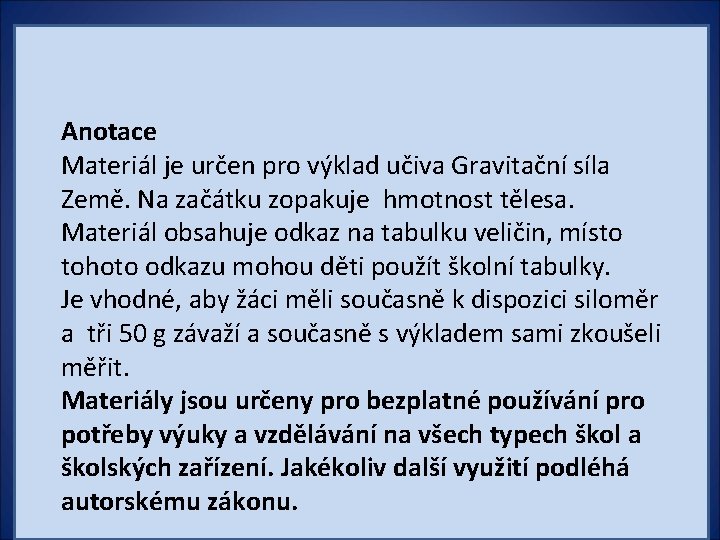 Anotace
Materiál je určen pro výklad učiva Gravitační síla Země. Na začátku zopakuje hmotnost tělesa.
Materiál obsahuje odkaz na tabulku veličin, místo tohoto odkazu mohou děti použít školní tabulky.
Je vhodné, aby žáci měli současně k dispozici siloměr a tři 50 g závaží a současně s výkladem sami zkoušeli měřit.
Materiály jsou určeny pro bezplatné používání pro potřeby výuky a vzdělávání na všech typech škol a školských zařízení. Jakékoliv další využití podléhá autorskému zákonu.